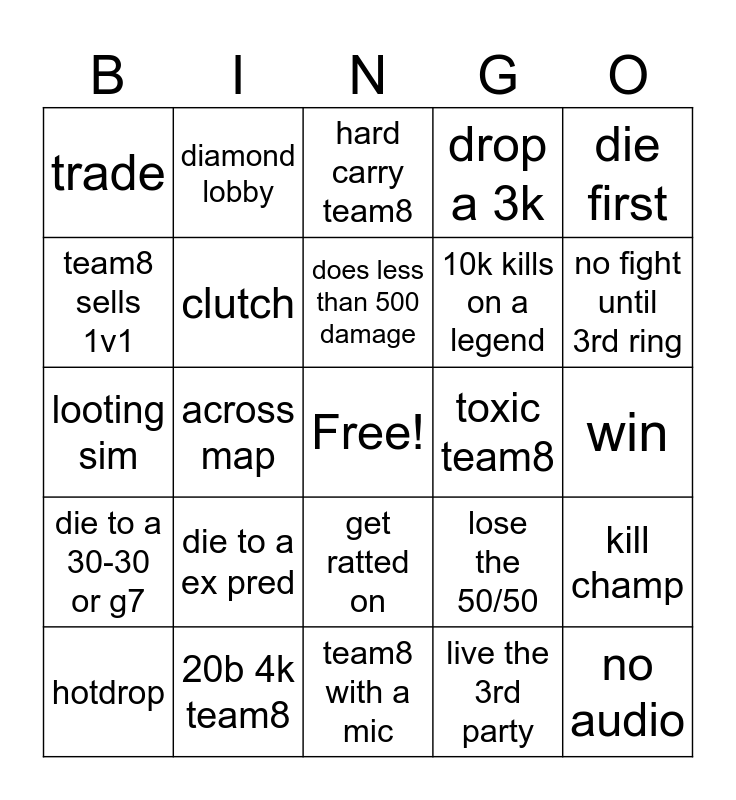 | B | I | N | G | O |
|---|---|---|---|---|
| trade | diamond lobby | hard carry team8 | drop a 3k | die first |
| team8 sells 1v1 | clutch | does less than 500 damage | 10k kills on a legend | no fight until 3rd ring |
| looting sim | across map | Free! | toxic team8 | win |
| die to a 30-30 or g7 | die to a ex pred | get ratted on | lose the 50/50 | kill champ |
| hotdrop | 20b 4k team8 | team8 with a mic | live the 3rd party | no audio |